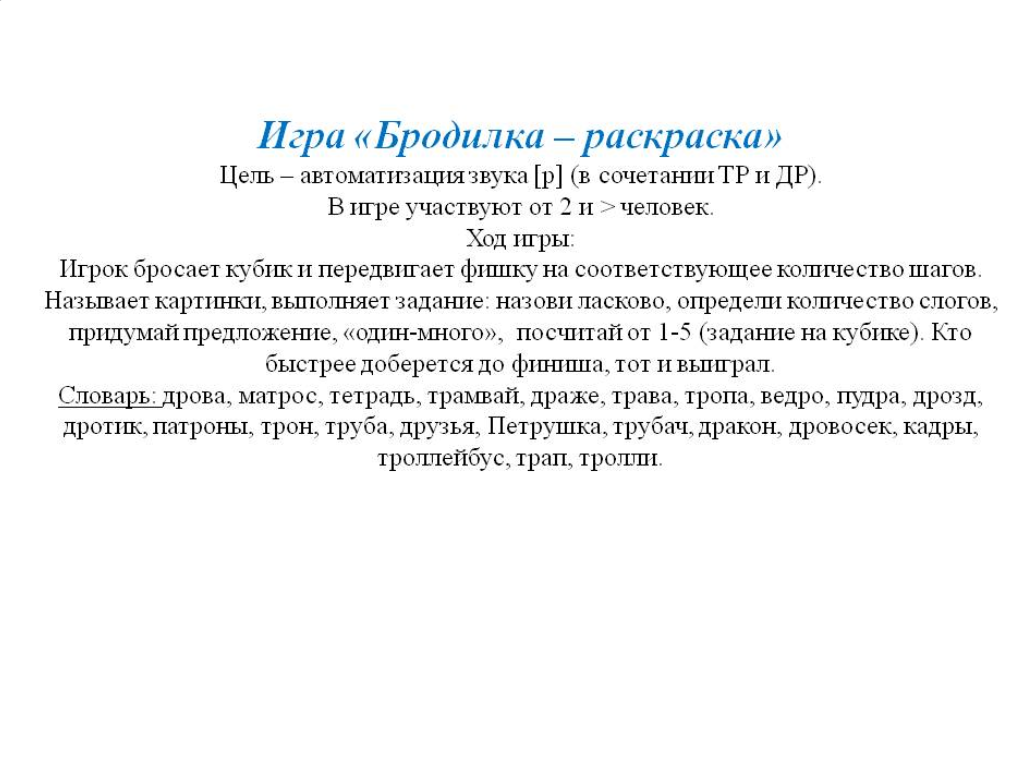 Игра «Бродилка – раскраска»
Цель – автоматизация звука [р] (в сочетании ТР и ДР).
В игре участвуют от 2 и > человек.
Ход игры:
Игрок бросает кубик и передвигает фишку на соответствующее количество шагов. Называет картинки, выполняет задание: назови ласково, определи количество слогов, придумай предложение, «один-много», посчитай от 1-5 (задание на кубике). Кто быстрее доберется до финиша, тот и выиграл.
Словарь: дрова, матрос, тетрадь, трамвай, драже, трава, тропа, ведро, пудра, дрозд, дротик, патроны, трон, труба, друзья, Петрушка, трубач, дракон, дровосек, кадры, троллейбус, трап, тролли.